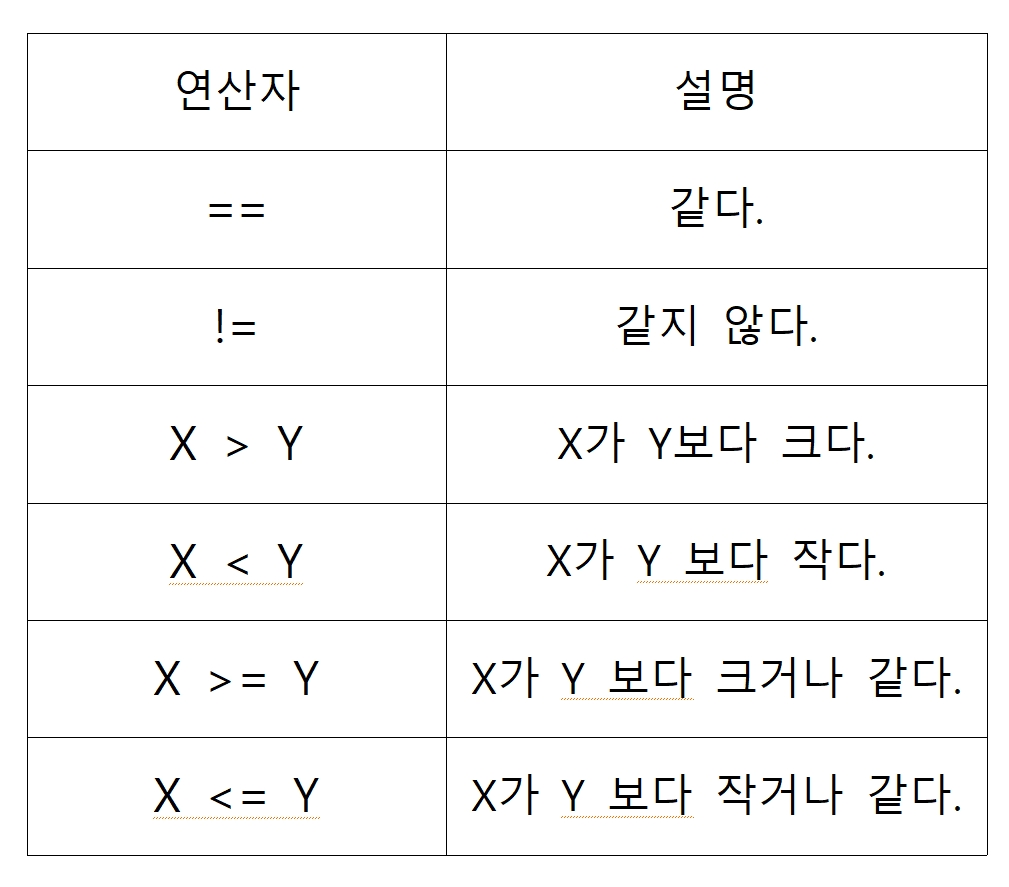 | 연산자 | 설명 |
|---|---|
| == | 같다. |
| != | 같지 않다. |
| X > Y | X가 Y보다 크다. |
| X < Y | X가 Y 보다 작다. |
| X >= Y | X가 Y 보다 크거나 같다. |
| X <= Y | X가 Y 보다 작거나 같다. |